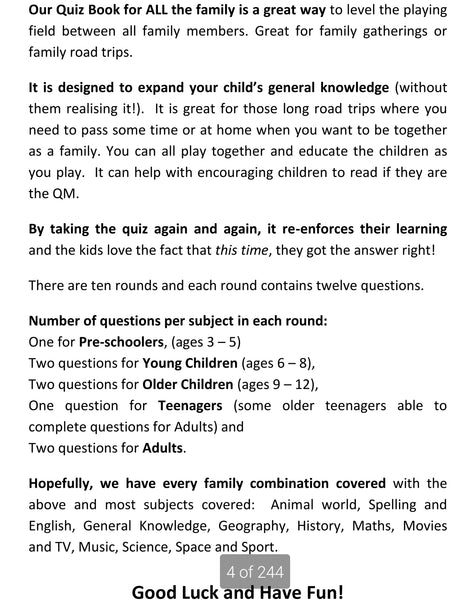 Our Quiz Book for ALL the family is a great way to level the playing field between all family members. Great for family gatherings or family road trips.

It is designed to expand your child's general knowledge (without them realising it!). It is great for those long road trips where you need to pass some time or at home when you want to be together as a family. You can all play together and educate the children as you play. It can help with encouraging children to read if they are the QM.

By taking the quiz again and again, it re-enforces their learning and the kids love the fact that this time, they got the answer right!

There are ten rounds and each round contains twelve questions.

Number of questions per subject in each round:
One for Pre-schoolers, (ages 3 – 5)
Two questions for Young Children (ages 6 – 8),
Two questions for Older Children (ages 9 – 12),
One question for Teenagers (some older teenagers able to complete questions for Adults) and
Two questions for Adults.

Hopefully, we have every family combination covered with the above and most subjects covered: Animal world, Spelling and English, General Knowledge, Geography, History, Maths, Movies and TV, Music, Science, Space and Sport.

4 of 244

Good Luck and Have Fun!